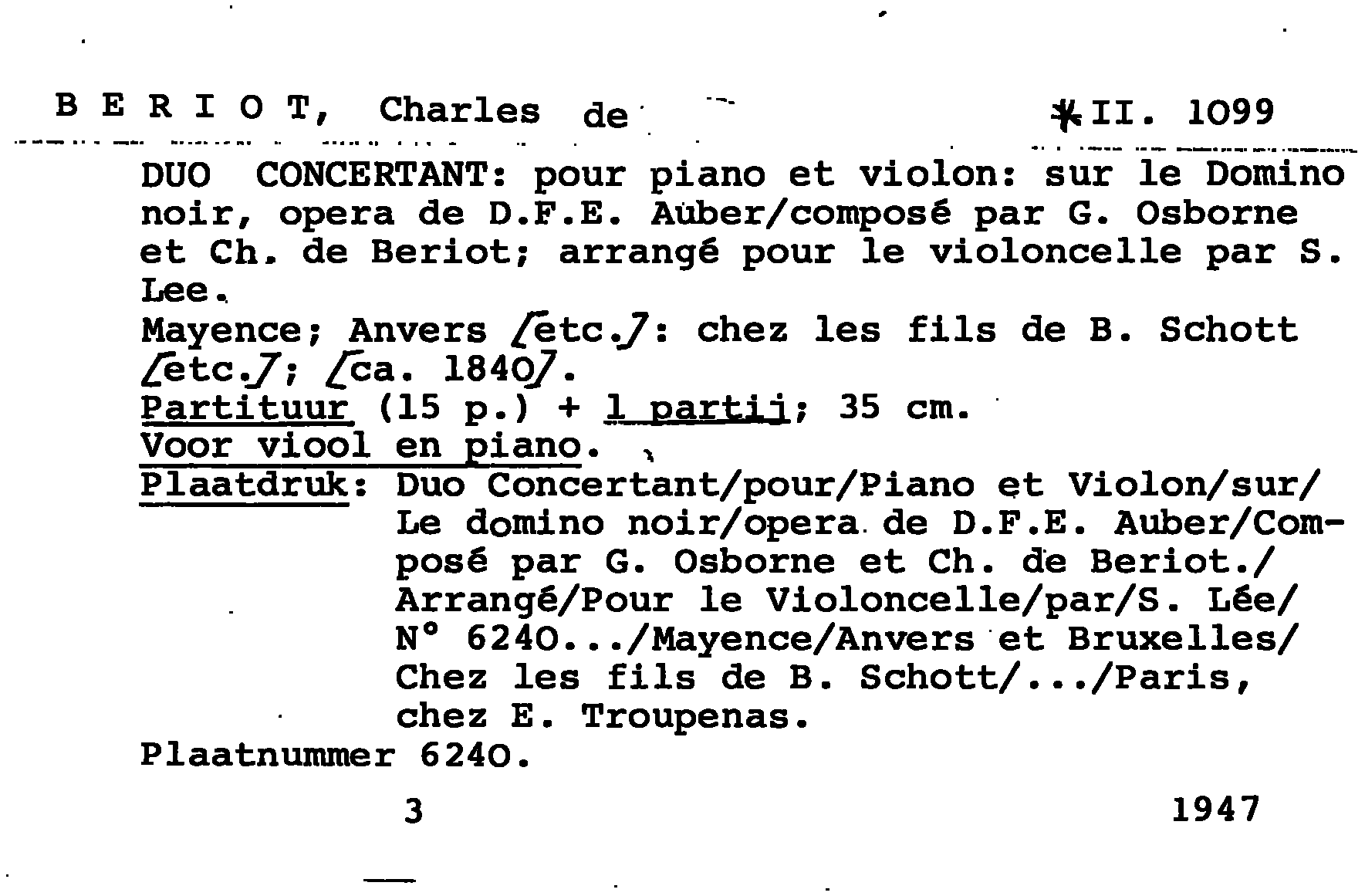 B E R I O T, Charles de *II. 1099

DUO CONCERTANT: pour piano et violon: sur le Domino noir, opera de D.F.E. Auber/composé par G. Osborne et Ch. de Beriot; arrangé pour le violoncelle par S. Lee.
Mayence; Anvers [etc.]: chez les fils de B. Schott [etc.]; [ca. 1840].
Partituur (15 p.) + 1 partij; 35 cm.
Voor viool en piano.
Plaatdruk: Duo Concertant/pour/Piano et Violon/sur/Le domino noir/opera de D.F.E. Auber/Composé par G. Osborne et Ch. de Beriot./Arrangé/Pour le Violoncelle/par/S. Lée/N° 6240.../Mayence/Anvers et Bruxelles/Chez les fils de B. Schott/.../Paris, chez E. Troupenas.
Plaatnummer 6240.

3 1947